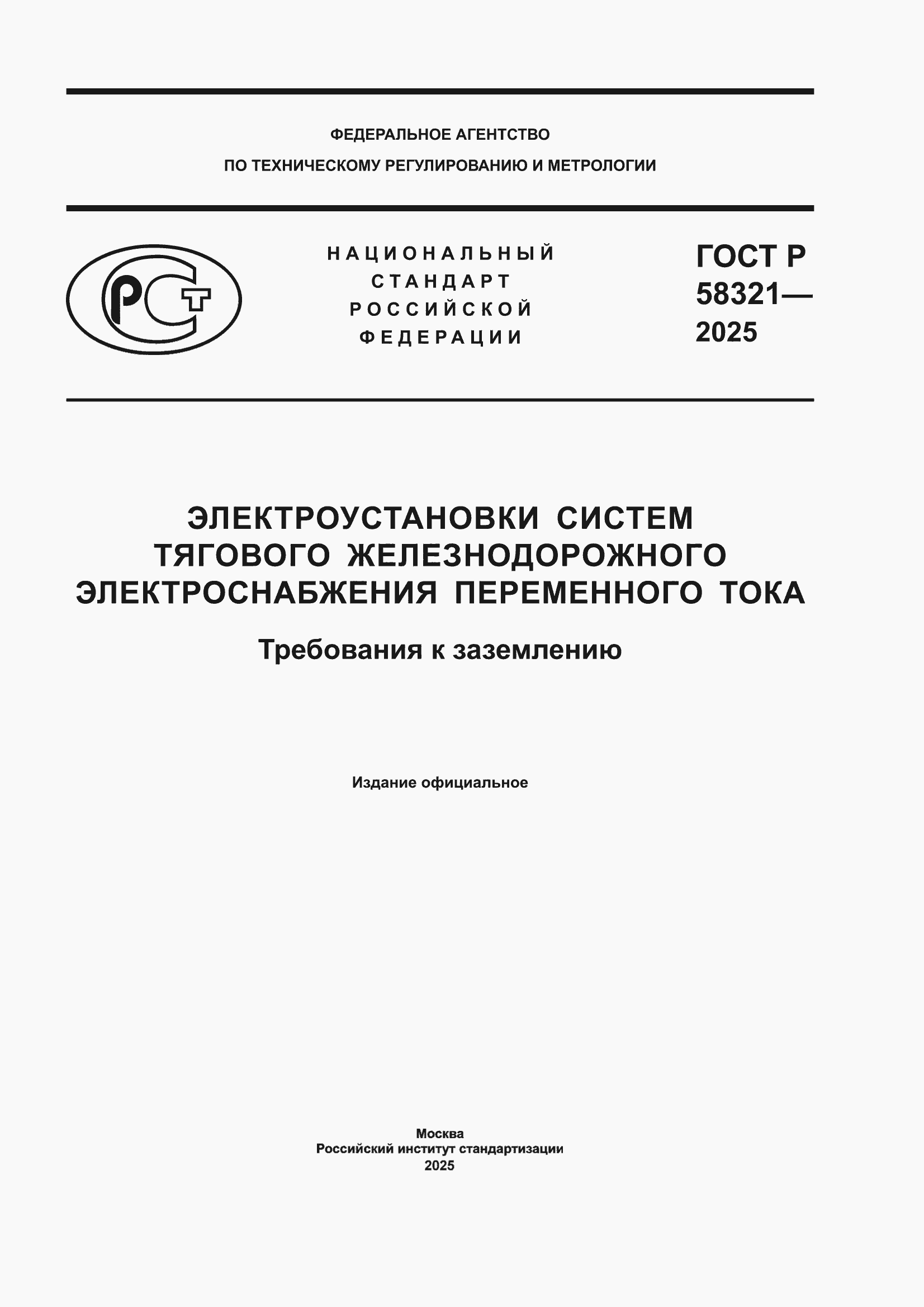 ФЕДЕРАЛЬНОЕ АГЕНТСТВО
ПО ТЕХНИЧЕСКОМУ РЕГУЛИРОВАНИЮ И МЕТРОЛОГИИ

РСТ

НАЦИОНАЛЬНЫЙ СТАНДАРТ РОССИЙСКОЙ ФЕДЕРАЦИИ

ГОСТ Р 58321— 2025

ЭЛЕКТРОУСТАНОВКИ СИСТЕМ ТЯГОВОГО ЖЕЛЕЗНОДОРОЖНОГО ЭЛЕКТРОСНАБЖЕНИЯ ПЕРЕМЕННОГО ТОКА

Требования к заземлению

Издание официальное

Москва
Российский институт стандартизации
2025